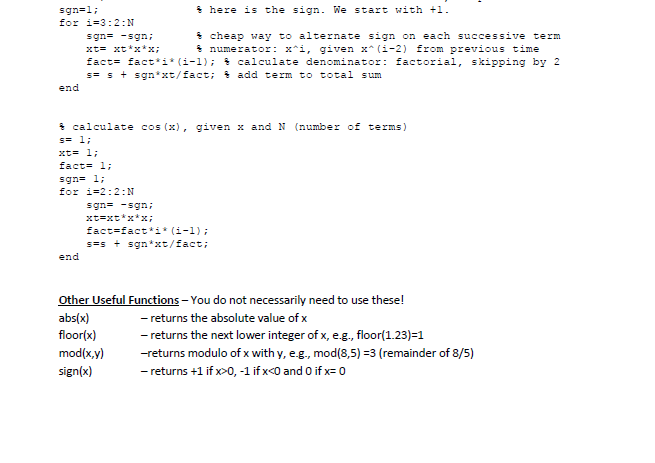 sgn=1;                % here is the sign. We start with +1.
for i=3:2:N
    sgn= -sgn;        % cheap way to alternate sign on each successive term
    xt= xt*x*x;       % numerator: x^i, given x^(i-2) from previous time
    fact= fact*i*(i-1); % calculate denominator: factorial, skipping by 2
    s= s + sgn*xt/fact; % add term to total sum
end

% calculate cos(x), given x and N (number of terms)
s= 1;
xt= 1;
fact= 1;
sgn= 1;
for i=2:2:N
    sgn= -sgn;
    xt=xt*x*x;
    fact=fact*i*(i-1);
    s=s + sgn*xt/fact;
end

Other Useful Functions – You do not necessarily need to use these!
abs(x) – returns the absolute value of x
floor(x) – returns the next lower integer of x, e.g., floor(1.23)=1
mod(x,y) –returns modulo of x with y, e.g., mod(8,5) =3 (remainder of 8/5)
sign(x) – returns +1 if x>0, -1 if x<0 and 0 if x= 0